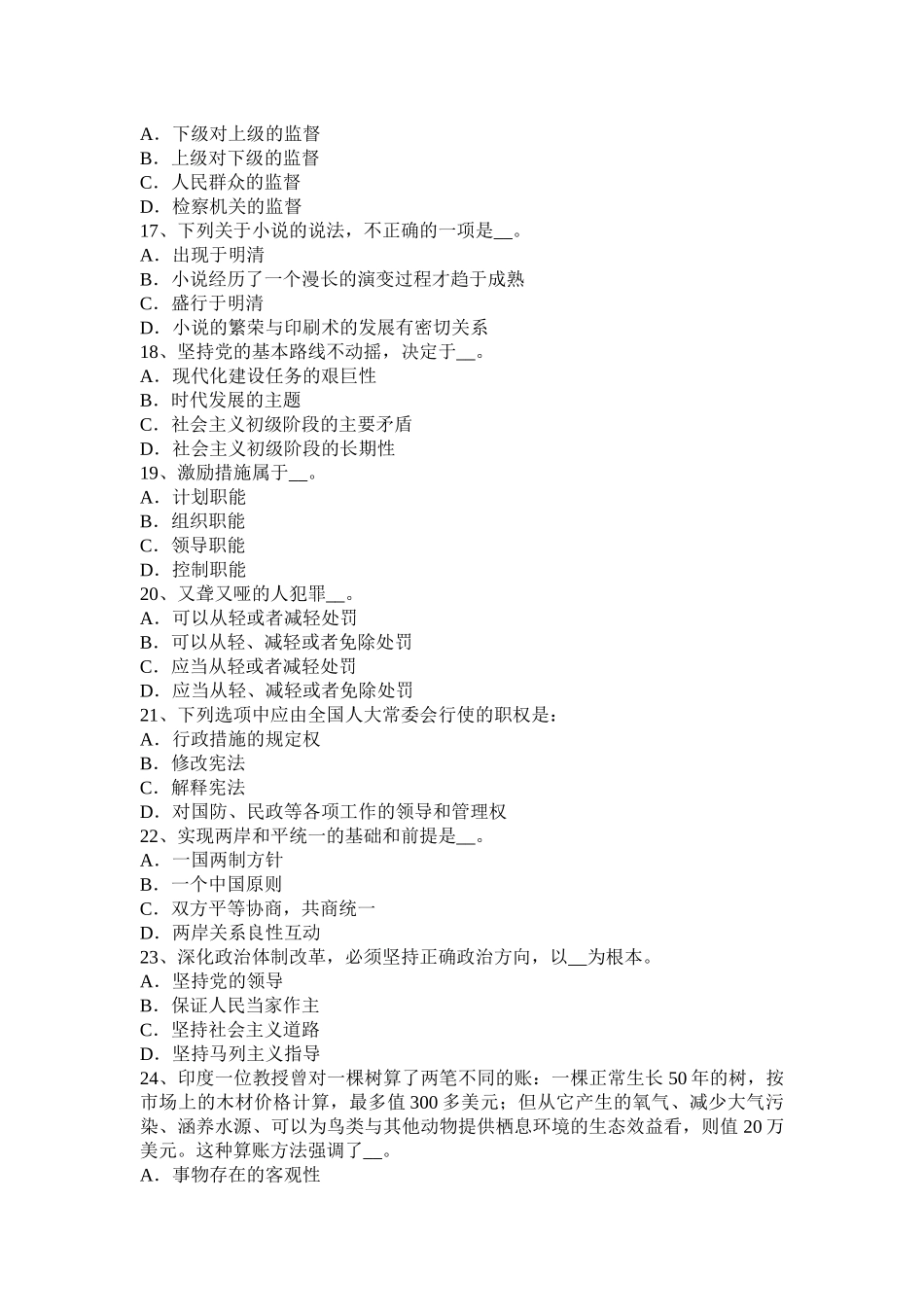 A．下级对上级的监督
B．上级对下级的监督
C．人民群众的监督
D．检察机关的监督
17、下列关于小说的说法，不正确的一项是__。
A．出现于明清
B．小说经历了一个漫长的演变过程才趋于成熟
C．盛行于明清
D．小说的繁荣与印刷术的发展有密切关系
18、坚持党的基本路线不动摇，决定于__。
A．现代化建设任务的艰巨性
B．时代发展的主题
C．社会主义初级阶段的主要矛盾
D．社会主义初级阶段的长期性
19、激励措施属于__。
A．计划职能
B．组织职能
C．领导职能
D．控制职能
20、又聋又哑的人犯罪__。
A．可以从轻或者减轻处罚
B．可以从轻、减轻或者免除处罚
C．应当从轻或者减轻处罚
D．应当从轻、减轻或者免除处罚
21、下列选项中应由全国人大常委会行使的职权是：
A．行政措施的规定权
B．修改宪法
C．解释宪法
D．对国防、民政等各项工作的领导和管理权
22、实现两岸和平统一的基础和前提是__。
A．一国两制方针
B．一个中国原则
C．双方平等协商，共商统一
D．两岸关系良性互动
23、深化政治体制改革，必须坚持正确政治方向，以__为根本。
A．坚持党的领导
B．保证人民当家作主
C．坚持社会主义道路
D．坚持马列主义指导
24、印度一位教授曾对一棵树算了两笔不同的账：一棵正常生长 50 年的树，按市场上的木材价格计算，最多值 300 多美元；但从它产生的氧气、减少大气污染、涵养水源、可以为鸟类与其他动物提供栖息环境的生态效益看，则值 20 万美元。这种算账方法强调了__。
A．事物存在的客观性